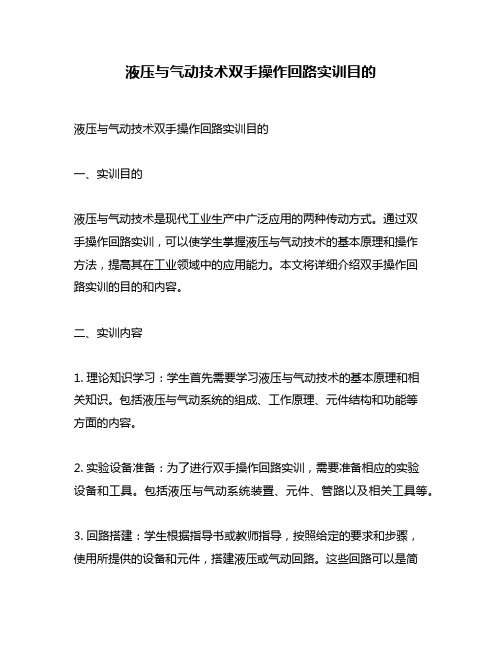 液压与气动技术双手操作回路实训目的

液压与气动技术双手操作回路实训目的

一、实训目的

液压与气动技术是现代工业生产中广泛应用的两种传动方式。通过双手操作回路实训，可以使学生掌握液压与气动技术的基本原理和操作方法，提高其在工业领域中的应用能力。本文将详细介绍双手操作回路实训的目的和内容。

二、实训内容

1. 理论知识学习：学生首先需要学习液压与气动技术的基本原理和相关知识。包括液压与气动系统的组成、工作原理、元件结构和功能等方面的内容。

2. 实验设备准备：为了进行双手操作回路实训，需要准备相应的实验设备和工具。包括液压与气动系统装置、元件、管路以及相关工具等。

3. 回路搭建：学生根据指导书或教师指导，按照给定的要求和步骤，使用所提供的设备和元件，搭建液压或气动回路。这些回路可以是简